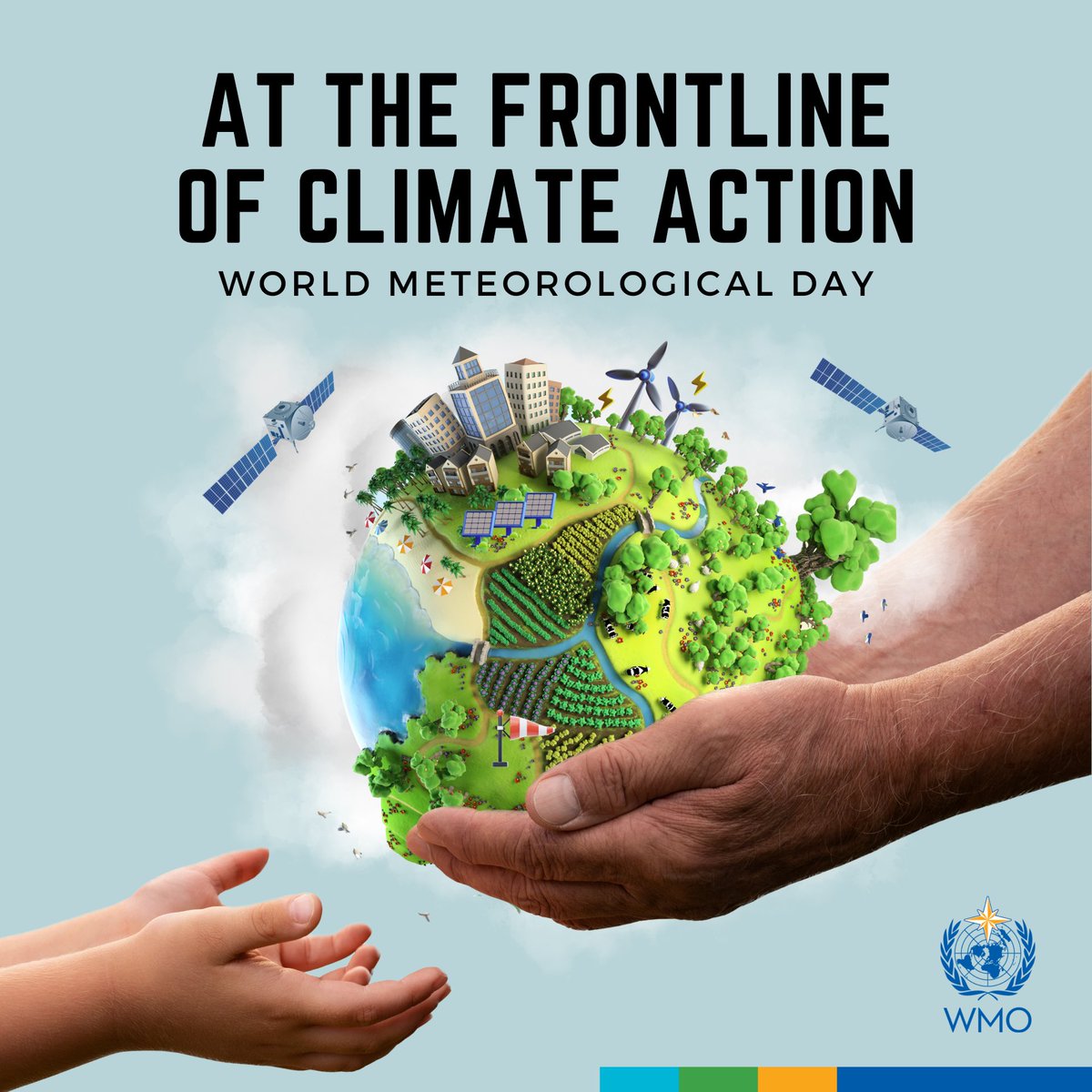 AT THE FRONTLINE OF CLIMATE ACTION

WORLD METEOROLOGICAL DAY

WMO